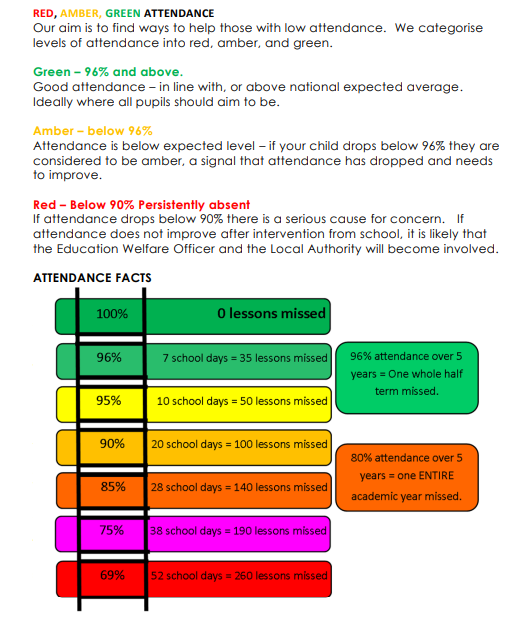 RED, AMBER, GREEN ATTENDANCE
Our aim is to find ways to help those with low attendance. We categorise levels of attendance into red, amber, and green.

Green – 96% and above.
Good attendance – in line with, or above national expected average. Ideally where all pupils should aim to be.

Amber – below 96%
Attendance is below expected level – if your child drops below 96% they are considered to be amber, a signal that attendance has dropped and needs to improve.

Red – Below 90% Persistently absent
If attendance drops below 90% there is a serious cause for concern. If attendance does not improve after intervention from school, it is likely that the Education Welfare Officer and the Local Authority will become involved.

ATTENDANCE FACTS

100% 0 lessons missed

96% 7 school days = 35 lessons missed

95% 10 school days = 50 lessons missed

90% 20 school days = 100 lessons missed

85% 28 school days = 140 lessons missed

75% 38 school days = 190 lessons missed

69% 52 school days = 260 lessons missed

96% attendance over 5 years = One whole half term missed.

80% attendance over 5 years = one ENTIRE academic year missed.